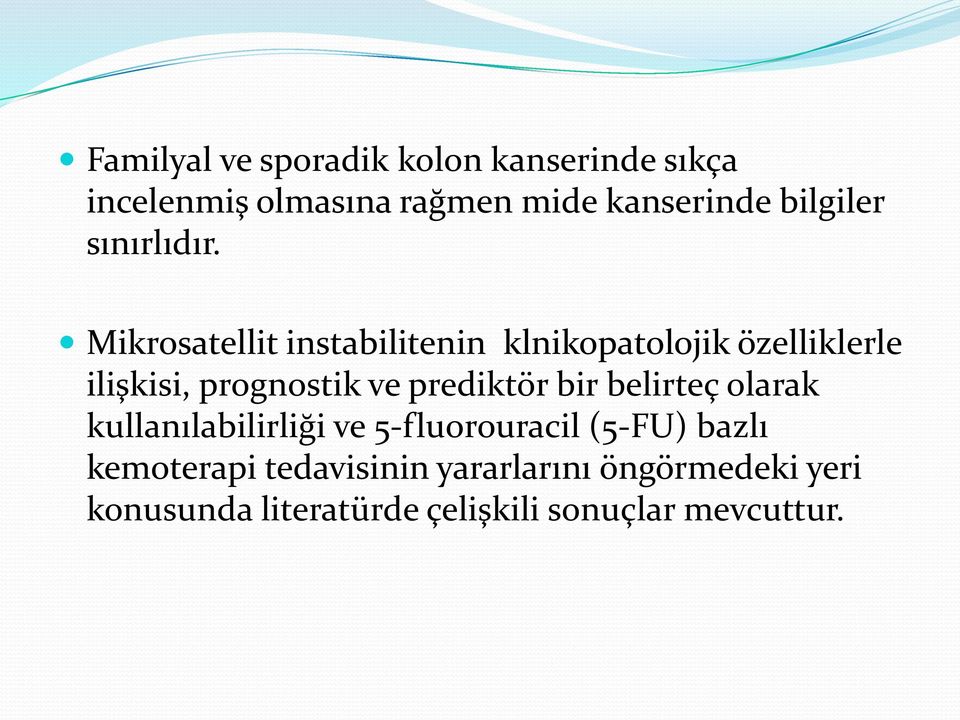 Familyal ve sporadik kolon kanserinde sıkça incelenmiş olmasına rağmen mide kanserinde bilgiler sınırlıdır.

Mikrosatellit instabilitenin klnikopatolojik özelliklerle ilişkisi, prognostik ve prediktör bir belirteç olarak kullanılabilirliği ve 5-fluorouracil (5-FU) bazlı kemoterapi tedavisinin yararlarını öngörmedeki yeri konusunda literatürde çelişkili sonuçlar mevcuttur.